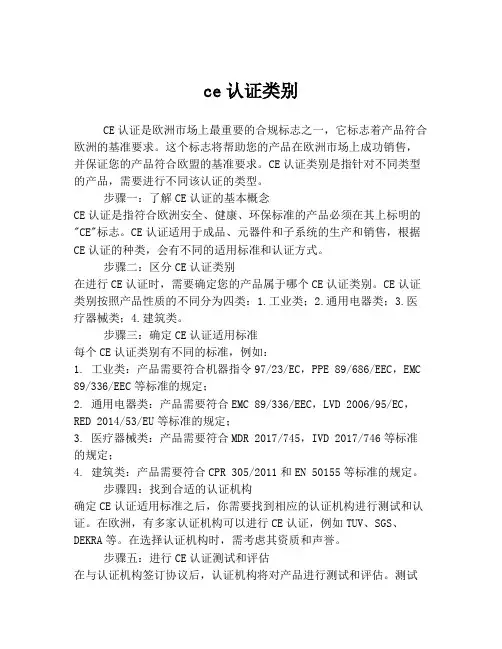 ce 认证类别

CE 认证是欧洲市场上最重要的合规标志之一，它标志着产品符合欧洲的基准要求。这个标志将帮助您的产品在欧洲市场上成功销售，并保证您的产品符合欧盟的基准要求。CE 认证类别是指针对不同类型的产品，需要进行不同该认证的类型。

步骤一：了解 CE 认证的基本概念

CE 认证是指符合欧洲安全、健康、环保标准的产品必须在其上标明的"CE"标志。CE 认证适用于成品、元器件和子系统的生产和销售，根据 CE 认证的种类，会有不同的适用标准和认证方式。

步骤二：区分 CE 认证类别

在进行 CE 认证时，需要确定您的产品属于哪个 CE 认证类别。CE 认证类别按照产品性质的不同分为四类：1.工业类；2.通用电器类；3.医疗器械类；4.建筑类。

步骤三：确定 CE 认证适用标准

每个 CE 认证类别有不同的标准，例如：

1. 工业类：产品需要符合机器指令 97/23/EC，PPE 89/686/EEC，EMC 89/336/EEC 等标准的规定；

2. 通用电器类：产品需要符合 EMC 89/336/EEC，LVD 2006/95/EC，RED 2014/53/EU 等标准的规定；

3. 医疗器械类：产品需要符合 MDR 2017/745，IVD 2017/746 等标准的规定；

4. 建筑类：产品需要符合 CPR 305/2011 和 EN 50155 等标准的规定。

步骤四：找到合适的认证机构

确定 CE 认证适用标准之后，你需要找到相应的认证机构进行测试和认证。在欧洲，有多家认证机构可以进行 CE 认证，例如 TUV、SGS、DEKRA 等。在选择认证机构时，需考虑其资质和声誉。

步骤五：进行 CE 认证测试和评估

在与认证机构签订协议后，认证机构将对产品进行测试和评估。测试